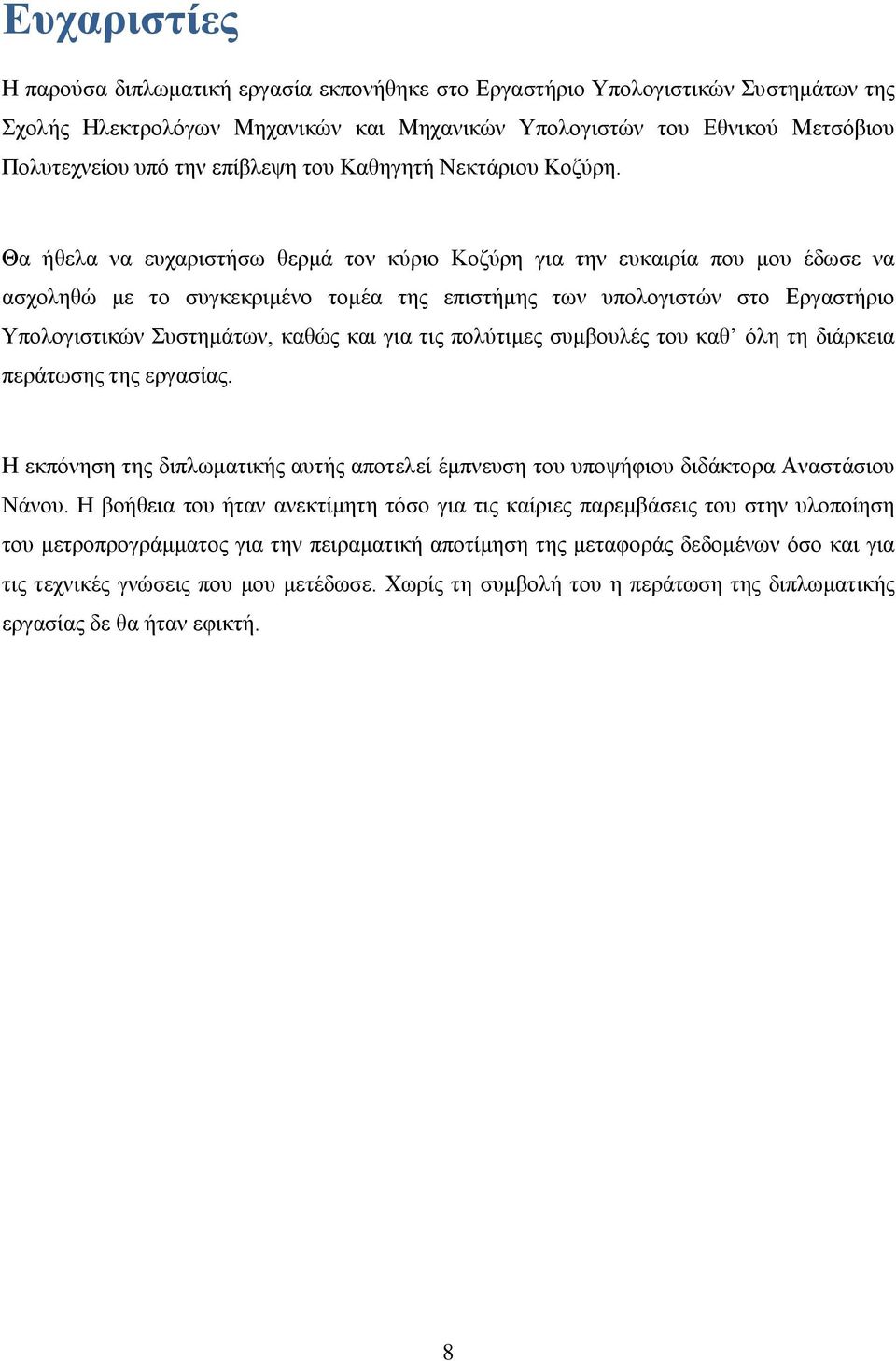 Ευχαριστίες

Η παρούσα διπλωματική εργασία εκπονήθηκε στο Εργαστήριο Υπολογιστικών Συστημάτων της Σχολής Ηλεκτρολόγων Μηχανικών και Μηχανικών Υπολογιστών του Εθνικού Μετσόβιου Πολυτεχνείου υπό την επίβλεψη του Καθηγητή Νεκτάριου Κοζύρη.

Θα ήθελα να ευχαριστήσω θερμά τον κύριο Κοζύρη για την ευκαιρία που μου έδωσε να ασχοληθώ με το συγκεκριμένο τομέα της επιστήμης των υπολογιστών στο Εργαστήριο Υπολογιστικών Συστημάτων, καθώς και για τις πολύτιμες συμβουλές του καθ’ όλη τη διάρκεια περάτωσης της εργασίας.

Η εκπόνηση της διπλωματικής αυτής αποτελεί έμπνευση του υποψήφιου διδάκτορα Αναστάσιου Νάνου. Η βοήθεια του ήταν ανεκτίμητη τόσο για τις καίριες παρεμβάσεις του στην υλοποίηση του μετροπρογράμματος για την πειραματική αποτίμηση της μεταφοράς δεδομένων όσο και για τις τεχνικές γνώσεις που μου μετέδωσε. Χωρίς τη συμβολή του η περάτωση της διπλωματικής εργασίας δε θα ήταν εφικτή.

8